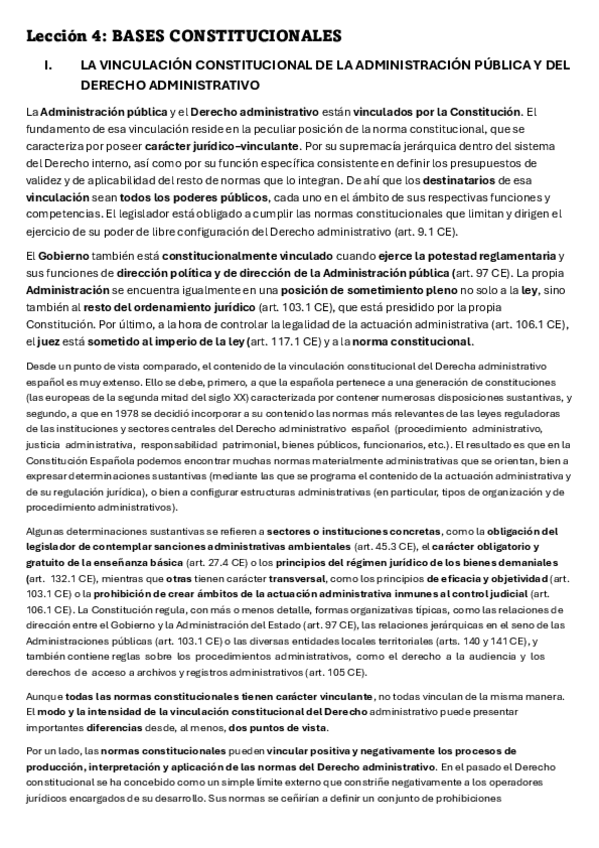 Lección 4: BASES CONSTITUCIONALES

I. LA VINCULACIÓN CONSTITUCIONAL DE LA ADMINISTRACIÓN PÚBLICA Y DEL DERECHO ADMINISTRATIVO

La Administración pública y el Derecho administrativo están vinculados por la Constitución. El fundamento de esa vinculación reside en la peculiar posición de la norma constitucional, que se caracteriza por poseer carácter jurídico–vinculante. Por su supremacía jerárquica dentro del sistema del Derecho interno, así como por su función específica consistente en definir los presupuestos de validez y de aplicabilidad del resto de normas que lo integran. De ahí que los destinatarios de esa vinculación sean todos los poderes públicos, cada uno en el ámbito de sus respectivas funciones y competencias. El legislador está obligado a cumplir las normas constitucionales que limitan y dirigen el ejercicio de su poder de libre configuración del Derecho administrativo (art. 9.1 CE).

El Gobierno también está constitucionalmente vinculado cuando ejerce la potestad reglamentaria y sus funciones de dirección política y de dirección de la Administración pública (art. 97 CE). La propia Administración se encuentra igualmente en una posición de sometimiento pleno no solo a la ley, sino también al resto del ordenamiento jurídico (art. 103.1 CE), que está presidido por la propia Constitución. Por último, a la hora de controlar la legalidad de la actuación administrativa (art. 106.1 CE), el juez está sometido al imperio de la ley (art. 117.1 CE) y a la norma constitucional.

Desde un punto de vista comparado, el contenido de la vinculación constitucional del Derecha administrativo español es muy extenso. Ello se debe, primero, a que la española pertenece a una generación de constituciones (las europeas de la segunda mitad del siglo XX) caracterizada por contener numerosas disposiciones sustantivas, y segundo, a que en 1978 se decidió incorporar a su contenido las normas más relevantes de las leyes reguladoras de las instituciones y sectores centrales del Derecho administrativo español (procedimiento administrativo, justicia administrativa, responsabilidad patrimonial, bienes públicos, funcionarios, etc.). El resultado es que en la Constitución Española podemos encontrar muchas normas materialmente administrativas que se orientan, bien a expresar determinaciones sustantivas (mediante las que se programa el contenido de la actuación administrativa y de su regulación jurídica), o bien a configurar estructuras administrativas (en particular, tipos de organización y de procedimiento administrativos).

Algunas determinaciones sustantivas se refieren a sectores o instituciones concretas, como la obligación del legislador de contemplar sanciones administrativas ambientales (art. 45.3 CE), el carácter obligatorio y gratuito de la enseñanza básica (art. 27.4 CE) o los principios del régimen jurídico de los bienes demaniales (art. 132.1 CE), mientras que otras tienen carácter transversal, como los principios de eficacia y objetividad (art. 103.1 CE) o la prohibición de crear ámbitos de la actuación administrativa inmunes al control judicial (art. 106.1 CE). La Constitución regula, con más o menos detalle, formas organizativas típicas, como las relaciones de dirección entre el Gobierno y la Administración del Estado (art. 97 CE), las relaciones jerárquicas en el seno de las Administraciones públicas (art. 103.1 CE) o las diversas entidades locales territoriales (arts. 140 y 141 CE), y también contiene reglas sobre los procedimientos administrativos, como el derecho a la audiencia y los derechos de acceso a archivos y registros administrativos (art. 105 CE).

Aunque todas las normas constitucionales tienen carácter vinculante, no todas vinculan de la misma manera. El modo y la intensidad de la vinculación constitucional del Derecho administrativo puede presentar importantes diferencias desde, al menos, dos puntos de vista.

Por un lado, las normas constitucionales pueden vincular positiva y negativamente los procesos de producción, interpretación y aplicación de las normas del Derecho administrativo. En el pasado el Derecho constitucional se ha concebido como un simple límite externo que constriñe negativamente a los operadores jurídicos encargados de su desarrollo. Sus normas se ceñirían a definir un conjunto de prohibiciones